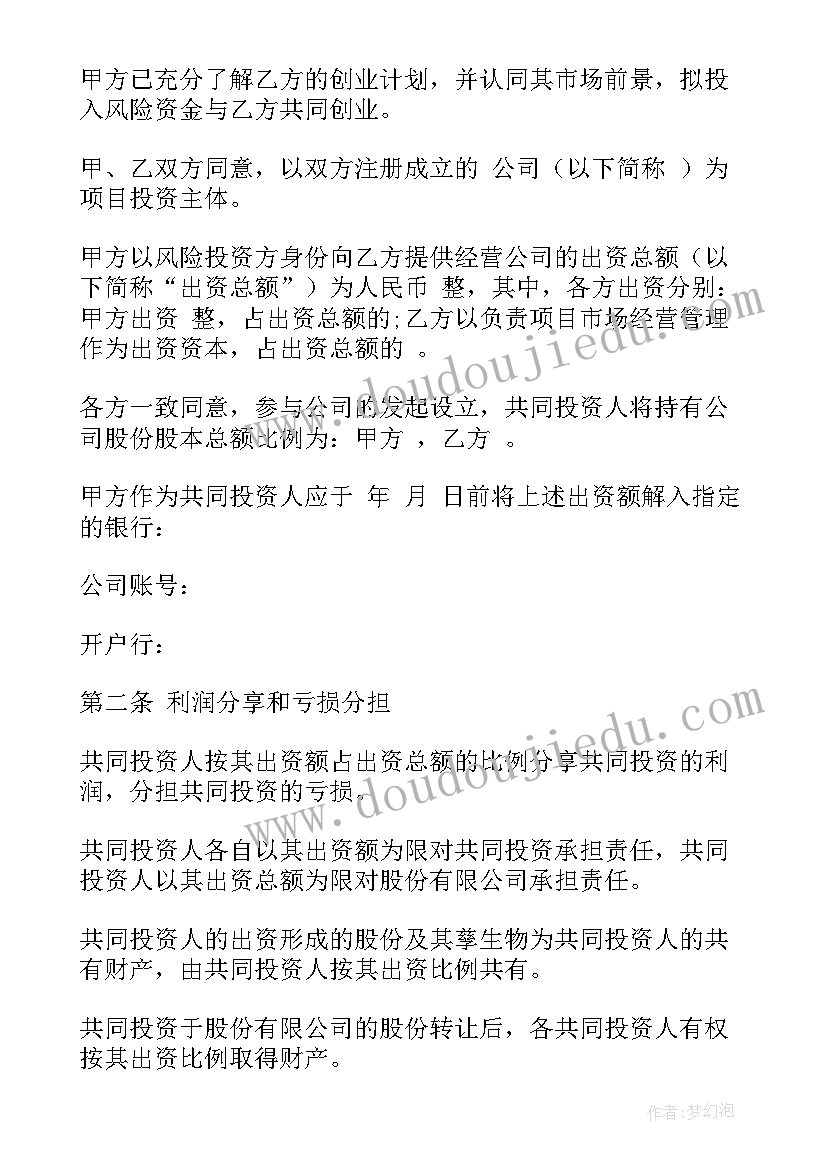 甲方已充分了解乙方的创业计划，并认同其市场前景，拟投入风险资金与乙方共同创业。

甲、乙双方同意，以双方注册成立的 公司（以下简称 ）为项目投资主体。

甲方以风险投资方身份向乙方提供经营公司的出资总额（以下简称“出资总额”）为人民币 整，其中，各方出资分别：甲方出资 整，占出资总额的;乙方以负责项目市场经营管理作为出资资本，占出资总额的 。

各方一致同意，参与公司的发起设立，共同投资人将持有公司股份股本总额比例为：甲方 ，乙方 。

甲方作为共同投资人应于 年 月 日前将上述出资额解入指定的银行：

公司账号：

开户行：

第二条 利润分享和亏损分担

共同投资人按其出资额占出资总额的比例分享共同投资的利润，分担共同投资的亏损。

共同投资人各自以其出资额为限对共同投资承担责任，共同投资人以其出资总额为限对股份有限公司承担责任。

共同投资人的出资形成的股份及其孳生物为共同投资人的共有财产，由共同投资人按其出资比例共有。

共同投资于股份有限公司的股份转让后，各共同投资人有权按其出资比例取得财产。

www.doudoujiedu.com

www.doudoujiedu.com

作者：梦幻泡